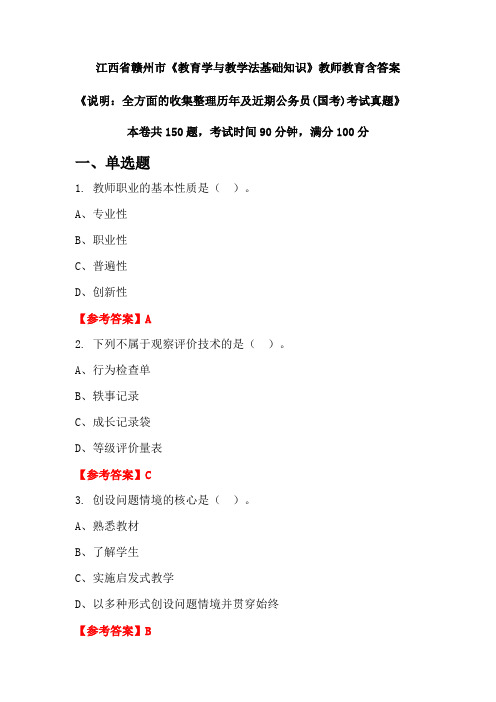 江西省赣州市《教育学与教学法基础知识》教师教育含答案

《说明：全方面的收集整理历年及近期公务员(国考)考试真题》

本卷共 150 题，考试时间 90 分钟，满分 100 分

一、单选题

1. 教师职业的基本性质是（ ）。

A、专业性

B、职业性

C、普遍性

D、创新性

【参考答案】A

2. 下列不属于观察评价技术的是（ ）。

A、行为检查单

B、轶事记录

C、成长记录袋

D、等级评价量表

【参考答案】C

3. 创设问题情境的核心是（ ）。

A、熟悉教材

B、了解学生

C、实施启发式教学

D、以多种形式创设问题情境并贯穿始终

【参考答案】B